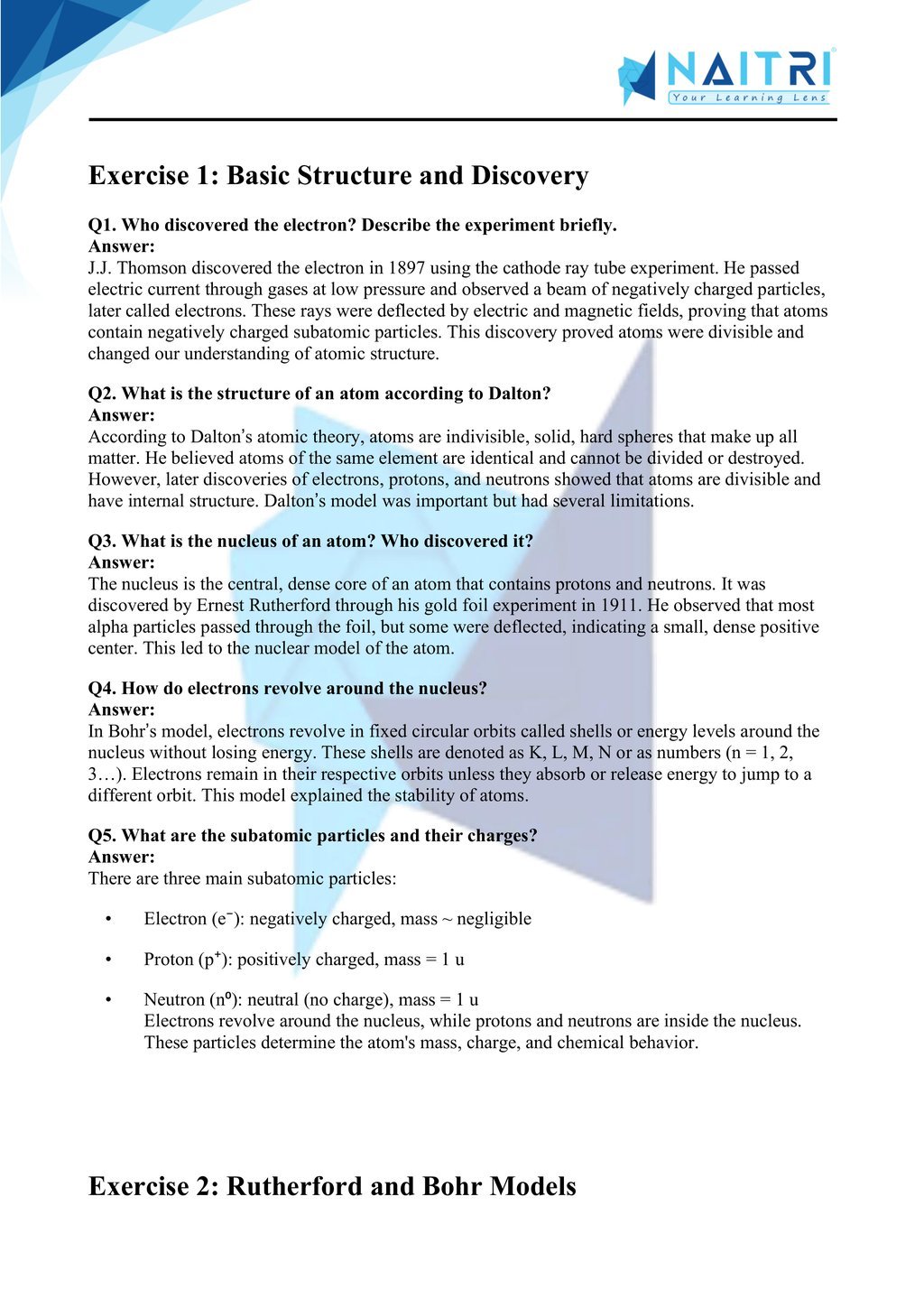 NAITRI
Your Learning Lens

Exercise 1: Basic Structure and Discovery

Q1. Who discovered the electron? Describe the experiment briefly.
Answer:
J.J. Thomson discovered the electron in 1897 using the cathode ray tube experiment. He passed electric current through gases at low pressure and observed a beam of negatively charged particles, later called electrons. These rays were deflected by electric and magnetic fields, proving that atoms contain negatively charged subatomic particles. This discovery proved atoms were divisible and changed our understanding of atomic structure.

Q2. What is the structure of an atom according to Dalton?
Answer:
According to Dalton's atomic theory, atoms are indivisible, solid, hard spheres that make up all matter. He believed atoms of the same element are identical and cannot be divided or destroyed. However, later discoveries of electrons, protons, and neutrons showed that atoms are divisible and have internal structure. Dalton's model was important but had several limitations.

Q3. What is the nucleus of an atom? Who discovered it?
Answer:
The nucleus is the central, dense core of an atom that contains protons and neutrons. It was discovered by Ernest Rutherford through his gold foil experiment in 1911. He observed that most alpha particles passed through the foil, but some were deflected, indicating a small, dense positive center. This led to the nuclear model of the atom.

Q4. How do electrons revolve around the nucleus?
Answer:
In Bohr's model, electrons revolve in fixed circular orbits called shells or energy levels around the nucleus without losing energy. These shells are denoted as K, L, M, N or as numbers (n = 1, 2, 3…). Electrons remain in their respective orbits unless they absorb or release energy to jump to a different orbit. This model explained the stability of atoms.

Q5. What are the subatomic particles and their charges?
Answer:
There are three main subatomic particles:

• Electron ($e^-$): negatively charged, mass ~ negligible

• Proton ($p^+$): positively charged, mass = 1 u

• Neutron ($n^0$): neutral (no charge), mass = 1 u
Electrons revolve around the nucleus, while protons and neutrons are inside the nucleus. These particles determine the atom's mass, charge, and chemical behavior.

Exercise 2: Rutherford and Bohr Models